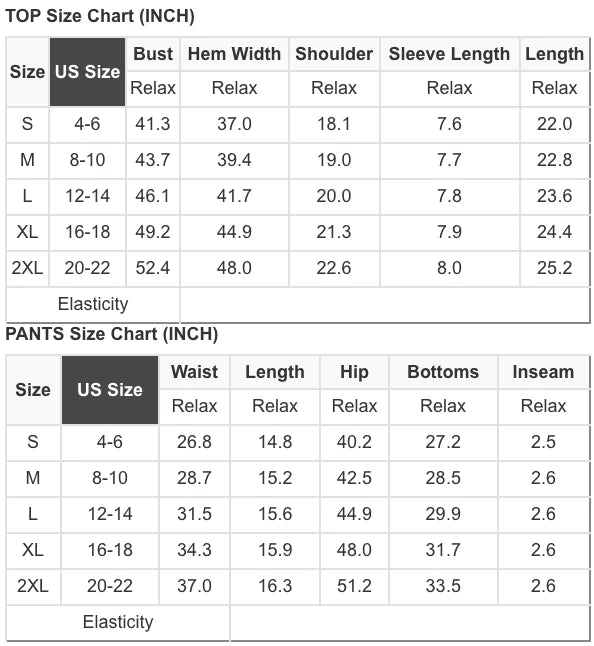 TOP Size Chart (INCH)

| Size | US Size | Bust | Hem Width | Shoulder | Sleeve Length | Length |
|---|---|---|---|---|---|---|
| | | Relax | Relax | Relax | Relax | Relax |
| S | 4-6 | 41.3 | 37.0 | 18.1 | 7.6 | 22.0 |
| M | 8-10 | 43.7 | 39.4 | 19.0 | 7.7 | 22.8 |
| L | 12-14 | 46.1 | 41.7 | 20.0 | 7.8 | 23.6 |
| XL | 16-18 | 49.2 | 44.9 | 21.3 | 7.9 | 24.4 |
| 2XL | 20-22 | 52.4 | 48.0 | 22.6 | 8.0 | 25.2 |
| Elasticity | | | | | | |

PANTS Size Chart (INCH)

| Size | US Size | Waist | Length | Hip | Bottoms | Inseam |
|---|---|---|---|---|---|---|
| | | Relax | Relax | Relax | Relax | Relax |
| S | 4-6 | 26.8 | 14.8 | 40.2 | 27.2 | 2.5 |
| M | 8-10 | 28.7 | 15.2 | 42.5 | 28.5 | 2.6 |
| L | 12-14 | 31.5 | 15.6 | 44.9 | 29.9 | 2.6 |
| XL | 16-18 | 34.3 | 15.9 | 48.0 | 31.7 | 2.6 |
| 2XL | 20-22 | 37.0 | 16.3 | 51.2 | 33.5 | 2.6 |
| Elasticity | | | | | | |